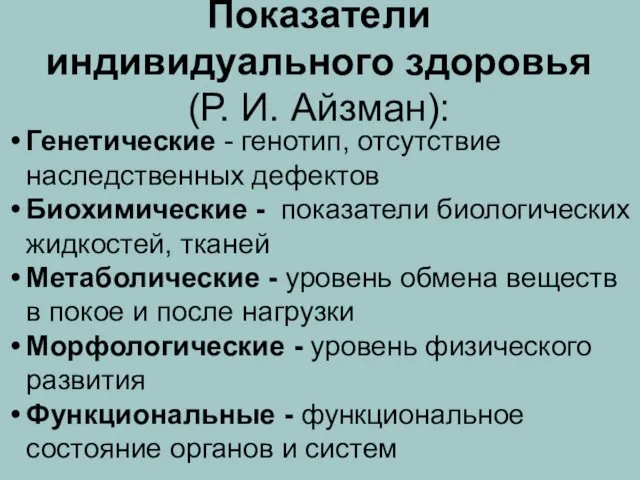 Показатели индивидуального здоровья (Р. И. Айзман):

• Генетические - генотип, отсутствие наследственных дефектов
• Биохимические - показатели биологических жидкостей, тканей
• Метаболические - уровень обмена веществ в покое и после нагрузки
• Морфологические - уровень физического развития
• Функциональные - функциональное состояние органов и систем